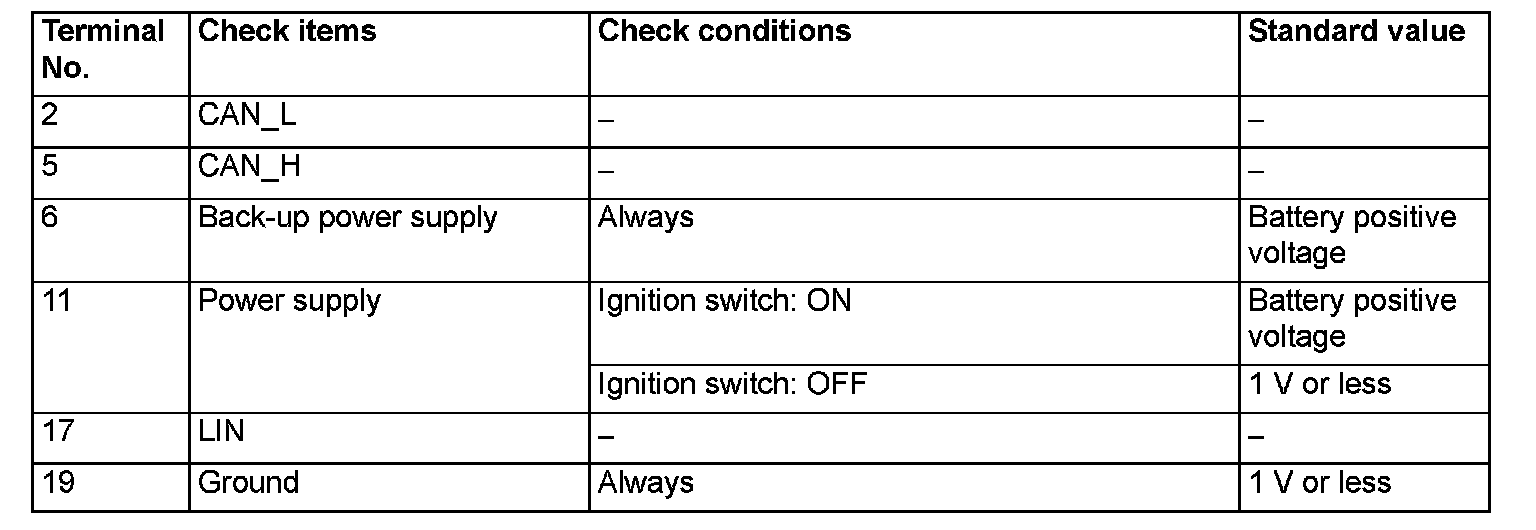 | Terminal No. | Check items | Check conditions | Standard value |
|---|---|---|---|
| 2 | CAN_L | – | – |
| 5 | CAN_H | – | – |
| 6 | Back-up power supply | Always | Battery positive voltage |
| 11 | Power supply | Ignition switch: ON | Battery positive voltage |
| | | Ignition switch: OFF | 1 V or less |
| 17 | LIN | – | – |
| 19 | Ground | Always | 1 V or less |